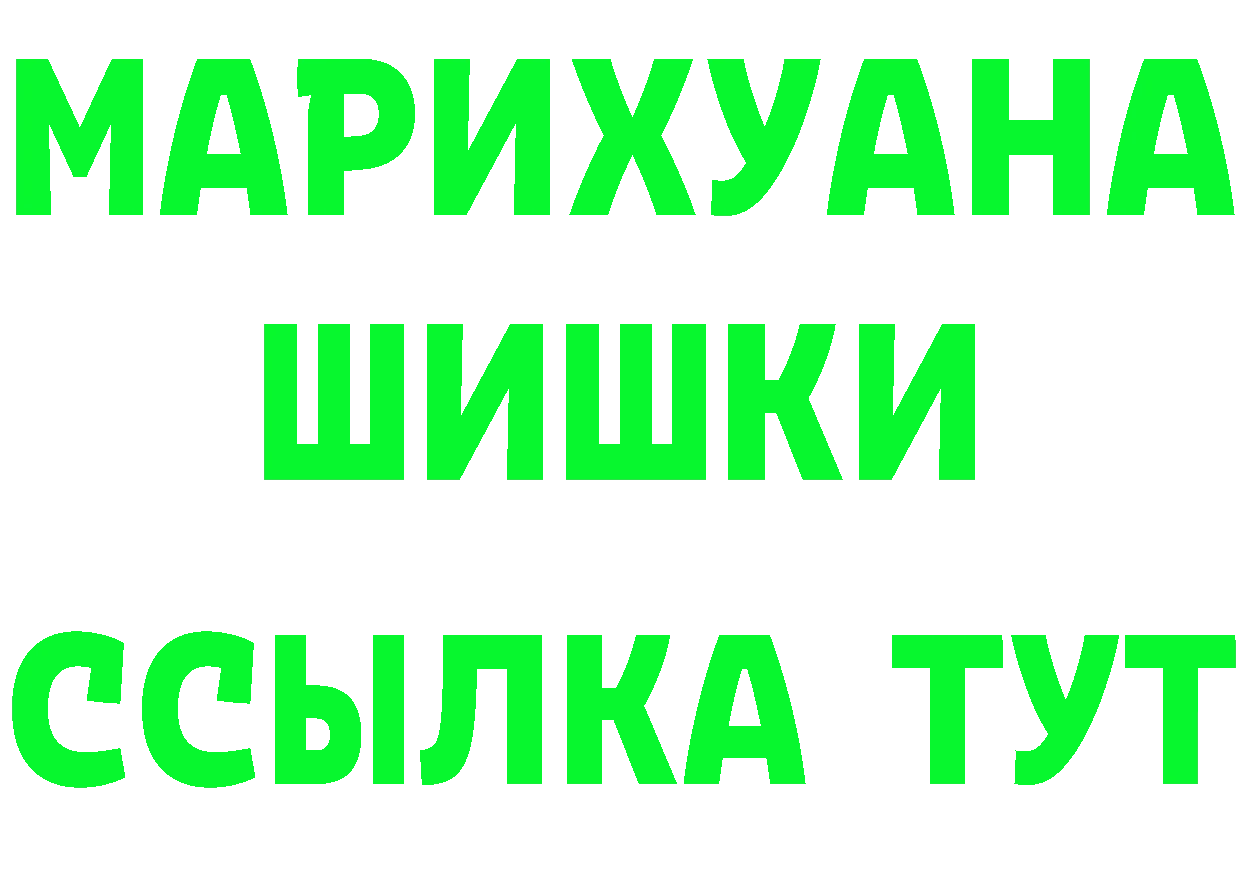 МАРИХУАНА
ШИШКИ
ССЫЛКА ТУТ